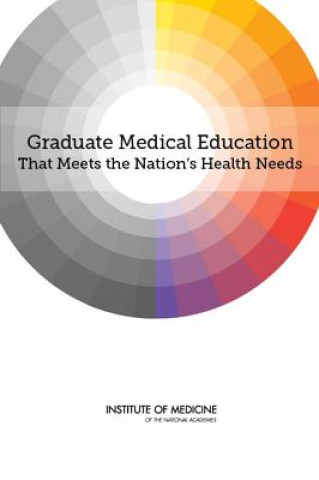 Graduate Medical Education
That Meets the Nation's Health Needs

INSTITUTE OF MEDICINE
OF THE NATIONAL ACADEMIES